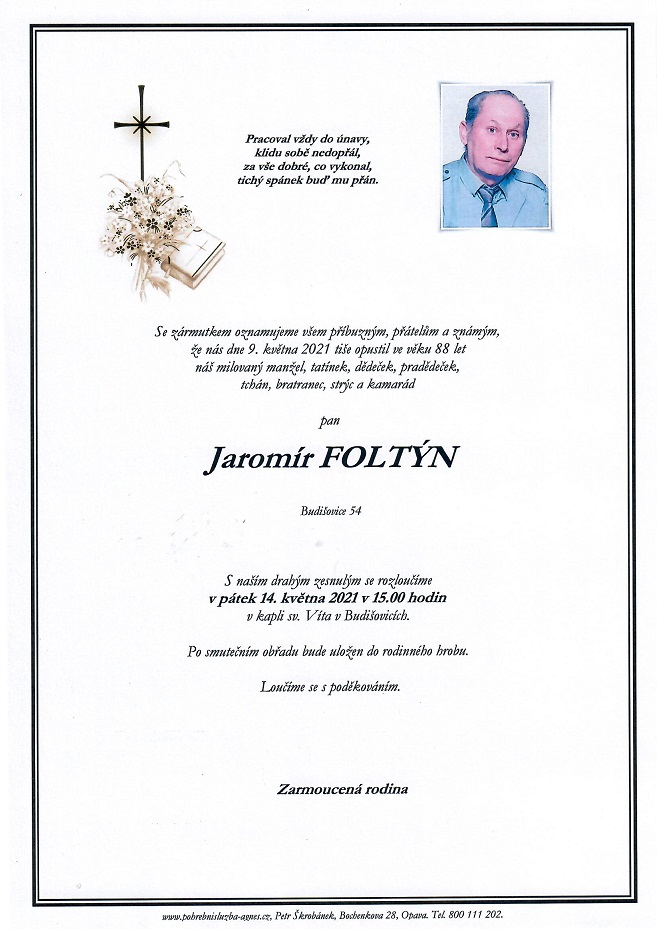 Pracoval vždy do únavy,
klidu sobě nedopřál,
za vše dobré, co vykonal,
tichý spánek buď mu přán.

Se zármutkem oznamujeme všem příbuzným, přátelům a známým, že nás dne 9. května 2021 tiše opustil ve věku 88 let náš milovaný manžel, tatínek, dědeček, pradědeček, tchán, bratranec, strýc a kamarád

pan

Jaromír FOLTÝN

Budišovice 54

S naším drahým zesnulým se rozloučíme
v pátek 14. května 2021 v 15.00 hodin
v kapli sv. Víta v Budišovicích.

Po smutečním obřadu bude uložen do rodinného hrobu.

Loučíme se s poděkováním.

Zarmoucená rodina

www.pohrebnisluzba-agnes.cz, Petr Škrobánek, Bochenkova 28, Opava. Tel. 800 111 202.